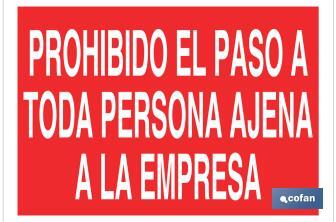 PROHIBIDO EL PASO A TODA PERSONA AJENA A LA EMPRESA

cofan